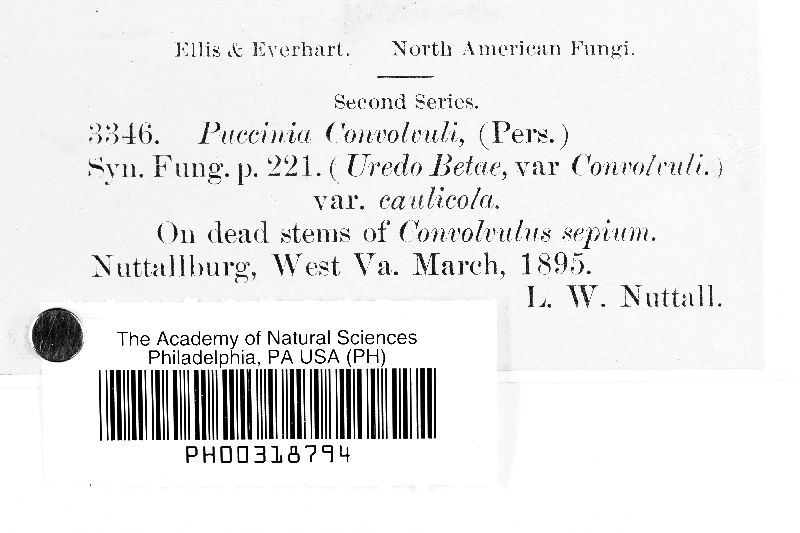 Ellis & Everhart. North American Fungi.

Second Series.

3346. Puccinia Convolvuli, (Pers.)
Syn. Fung. p. 221. (Uredo Betae, var Convolvuli.)
var. caulicola.
On dead stems of Convolvulus sepium.
Nuttallburg, West Va. March, 1895.
L. W. Nuttall.

The Academy of Natural Sciences
Philadelphia, PA USA (PH)

PH00318794